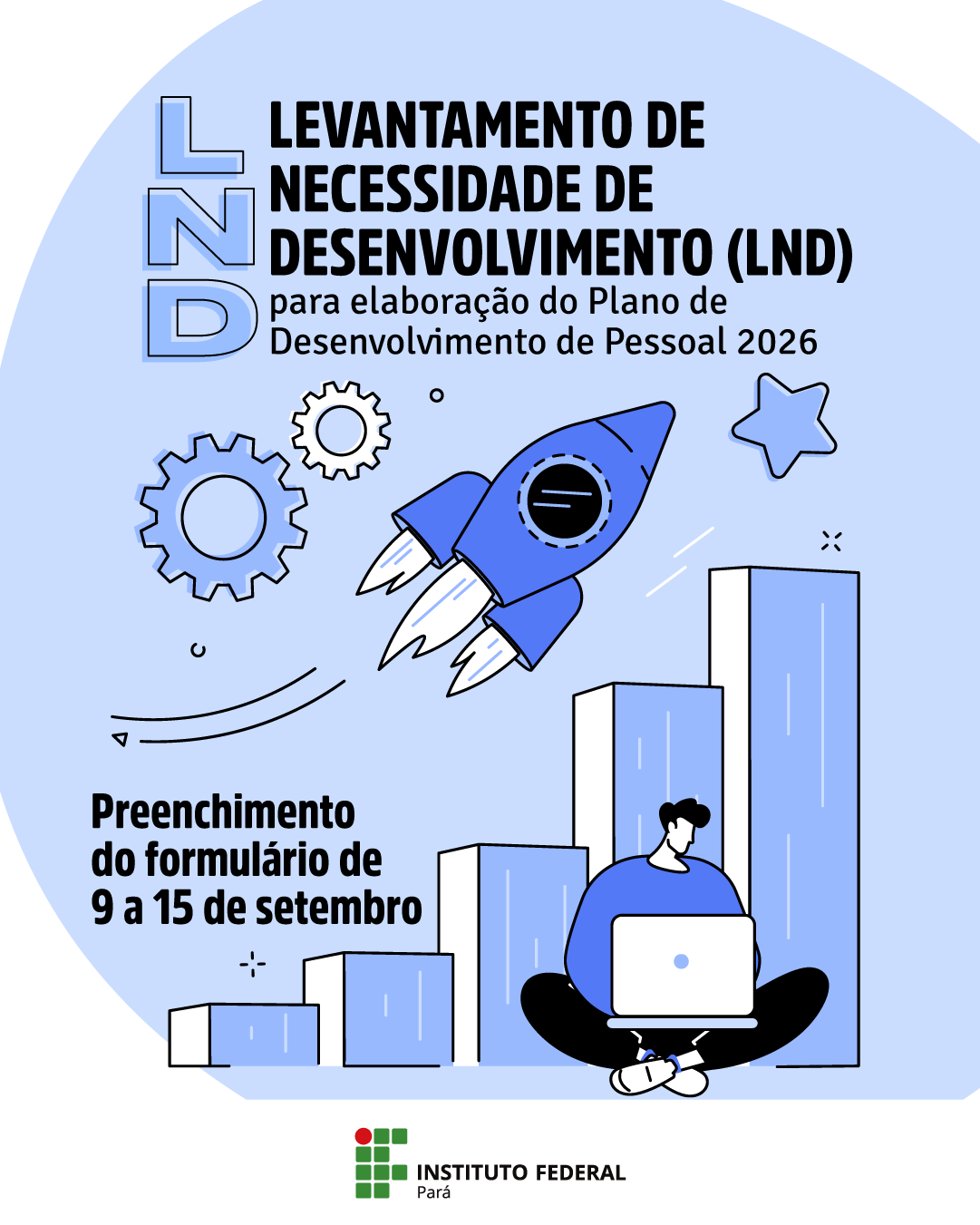 LND

LEVANTAMENTO DE NECESSIDADE DE DESENVOLVIMENTO (LND)

para elaboração do Plano de Desenvolvimento de Pessoal 2026

Preenchimento do formulário de 9 a 15 de setembro

INSTITUTO FEDERAL
Pará